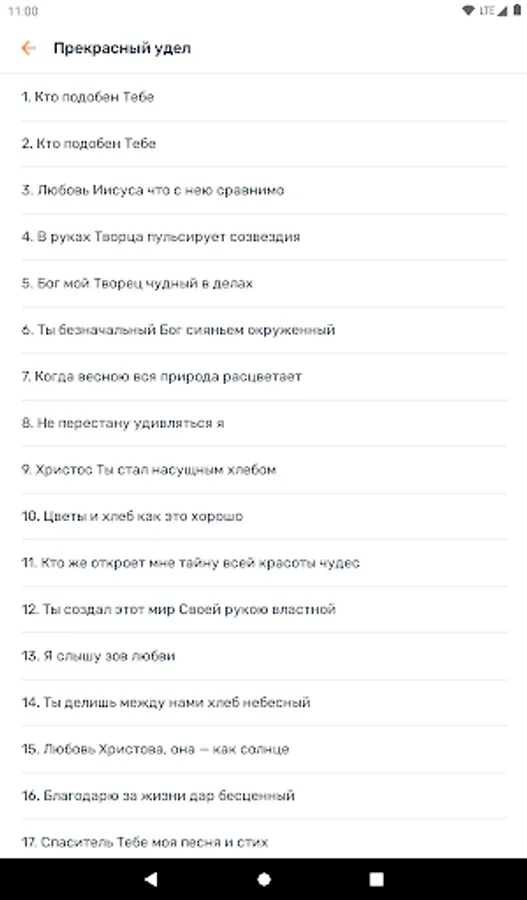 11:00

LTE

Прекрасный удел

1. Кто подобен Тебе

2. Кто подобен Тебе

3. Любовь Иисуса что с нею сравнимо

4. В руках Творца пульсирует созвездия

5. Бог мой Творец чудный в делах

6. Ты безначальный Бог сияньем окруженный

7. Когда весною вся природа расцветает

8. Не перестану удивляться я

9. Христос Ты стал насущным хлебом

10. Цветы и хлеб как это хорошо

11. Кто же откроет мне тайну всей красоты чудес

12. Ты создал этот мир Своей рукою властной

13. Я слышу зов любви

14. Ты делишь между нами хлеб небесный

15. Любовь Христова, она — как солнце

16. Благодарю за жизни дар бесценный

17. Спаситель Тебе моя песня и стих